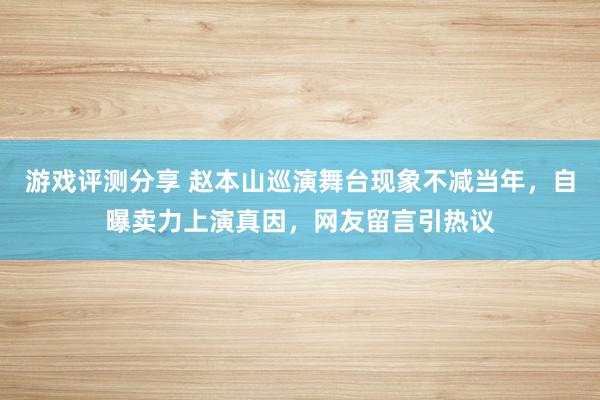 游戏评测分享 赵本山巡演舞台现象不减当年，自曝卖力上演真因，网友留言引热议